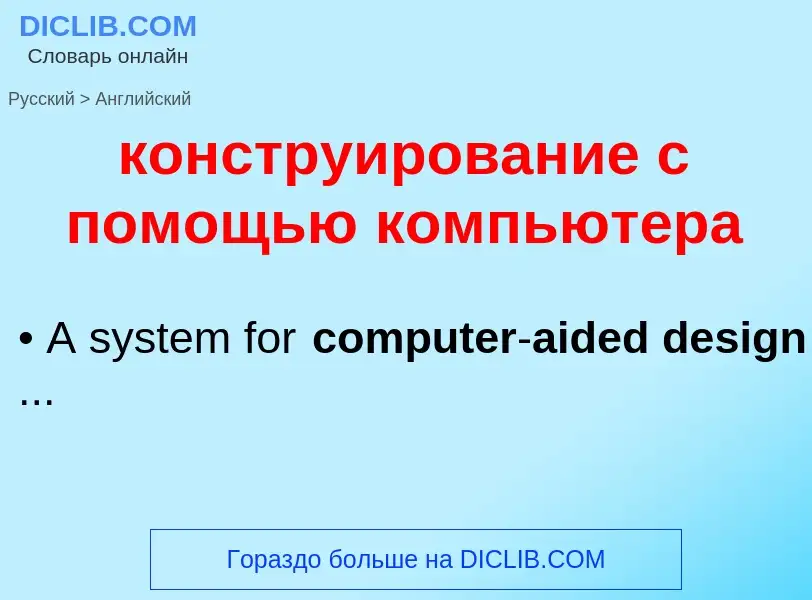 DICLIB.COM
Словарь онлайн

Русский > Английский

конструирование с помощью компьютера

• A system for computer-aided design ...

Гораздо больше на DICLIB.COM